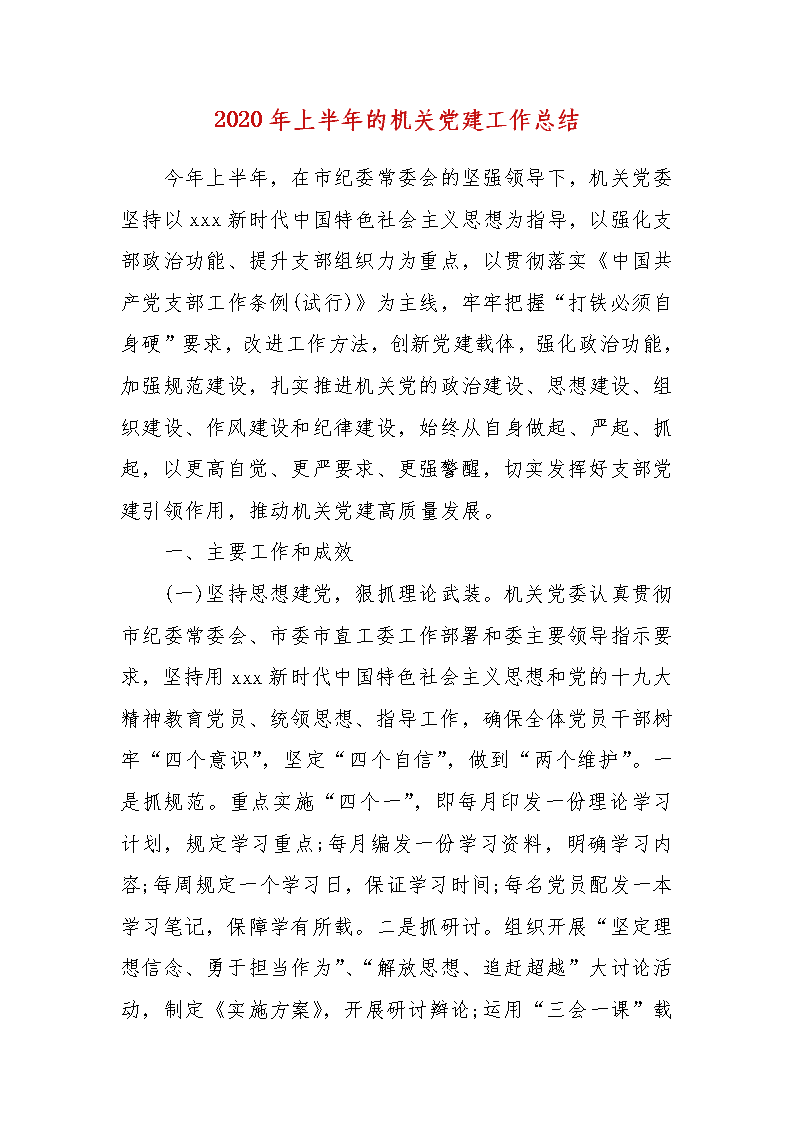 2020年上半年的机关党建工作总结

今年上半年，在市纪委常委会的坚强领导下，机关党委坚持以xxx新时代中国特色社会主义思想为指导，以强化支部政治功能、提升支部组织力为重点，以贯彻落实《中国共产党支部工作条例(试行)》为主线，牢牢把握“打铁必须自身硬”要求，改进工作方法，创新党建载体，强化政治功能，加强规范建设，扎实推进机关党的政治建设、思想建设、组织建设、作风建设和纪律建设，始终从自身做起、严起、抓起，以更高自觉、更严要求、更强警醒，切实发挥好支部党建引领作用，推动机关党建高质量发展。

一、主要工作和成效

(一)坚持思想建党，狠抓理论武装。机关党委认真贯彻市纪委常委会、市委市直工委工作部署和委主要领导指示要求，坚持用xxx新时代中国特色社会主义思想和党的十九大精神教育党员、统领思想、指导工作，确保全体党员干部树牢“四个意识”，坚定“四个自信”，做到“两个维护”。一是抓规范。重点实施“四个一”，即每月印发一份理论学习计划，规定学习重点;每月编发一份学习资料，明确学习内容;每周规定一个学习日，保证学习时间;每名党员配发一本学习笔记，保障学有所载。二是抓研讨。组织开展“坚定理想信念、勇于担当作为”、“解放思想、追赶超越”大讨论活动，制定《实施方案》，开展研讨辩论;运用“三会一课”载